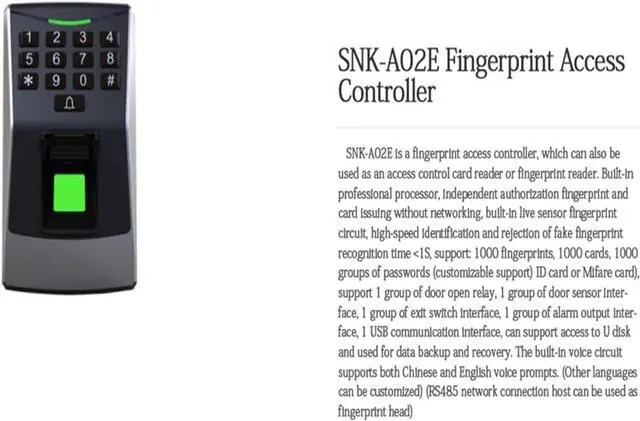 1 2 3 4
5 6 7 8
* 9 0 #

SNK-A02E Fingerprint Access Controller

SNK-A02E is a fingerprint access controller, which can also be used as an access control card reader or fingerprint reader. Built-in professional processor, independent authorization fingerprint and card issuing without networking, built-in live sensor fingerprint circuit, high-speed identification and rejection of fake fingerprint recognition time <1S, support: 1000 fingerprints, 1000 cards, 1000 groups of passwords (customizable support) ID card or Mifare card), support 1 group of door open relay, 1 group of door sensor interface, 1 group of exit switch interface, 1 group of alarm output interface, 1 USB communication interface, can support access to U disk and used for data backup and recovery. The built-in voice circuit supports both Chinese and English voice prompts. (Other languages can be customized) (RS485 network connection host can be used as fingerprint head)